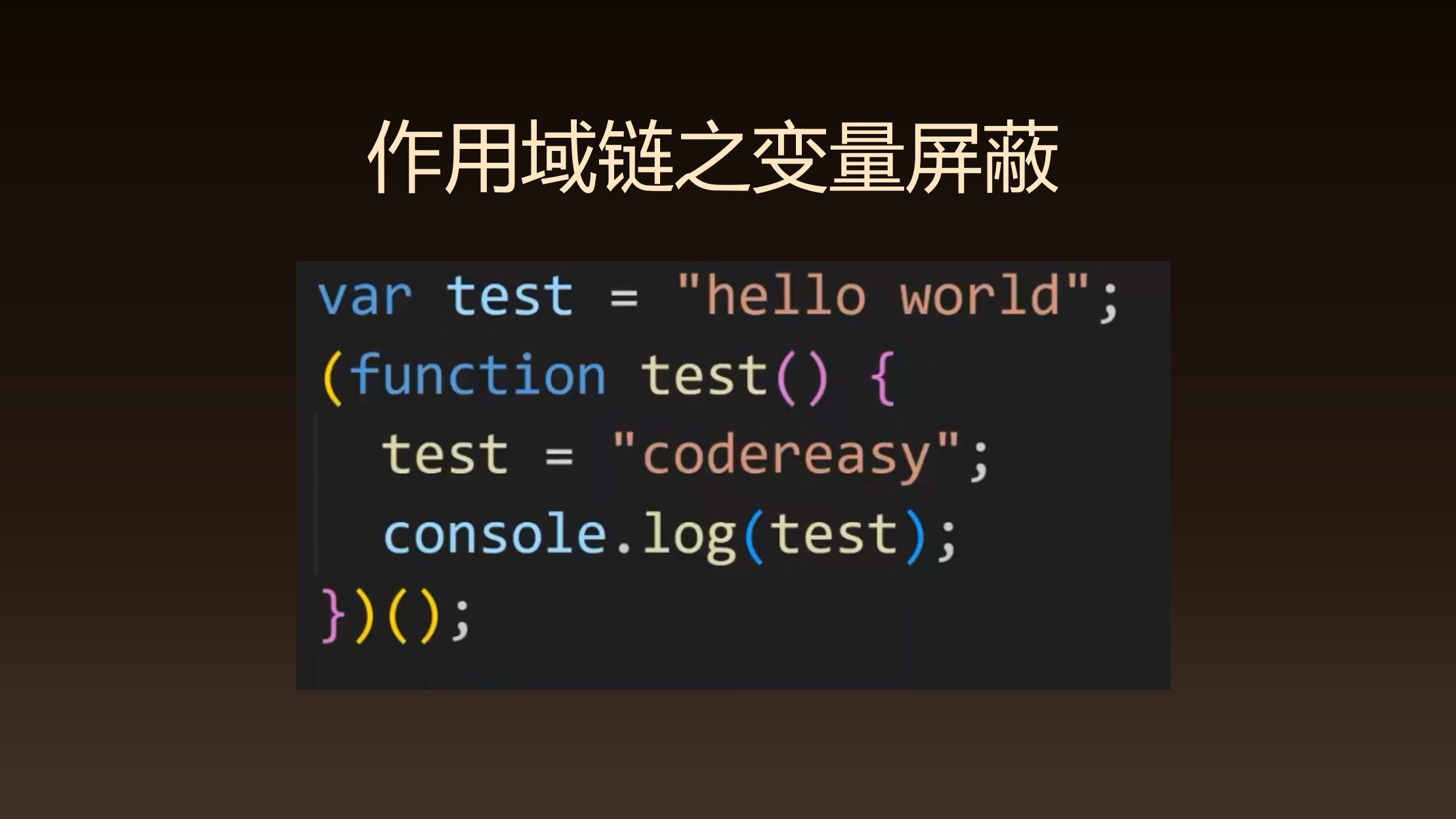 作用域链之变量屏蔽

var test = "hello world";
(function test() {
  test = "codereasy";
  console.log(test);
})();